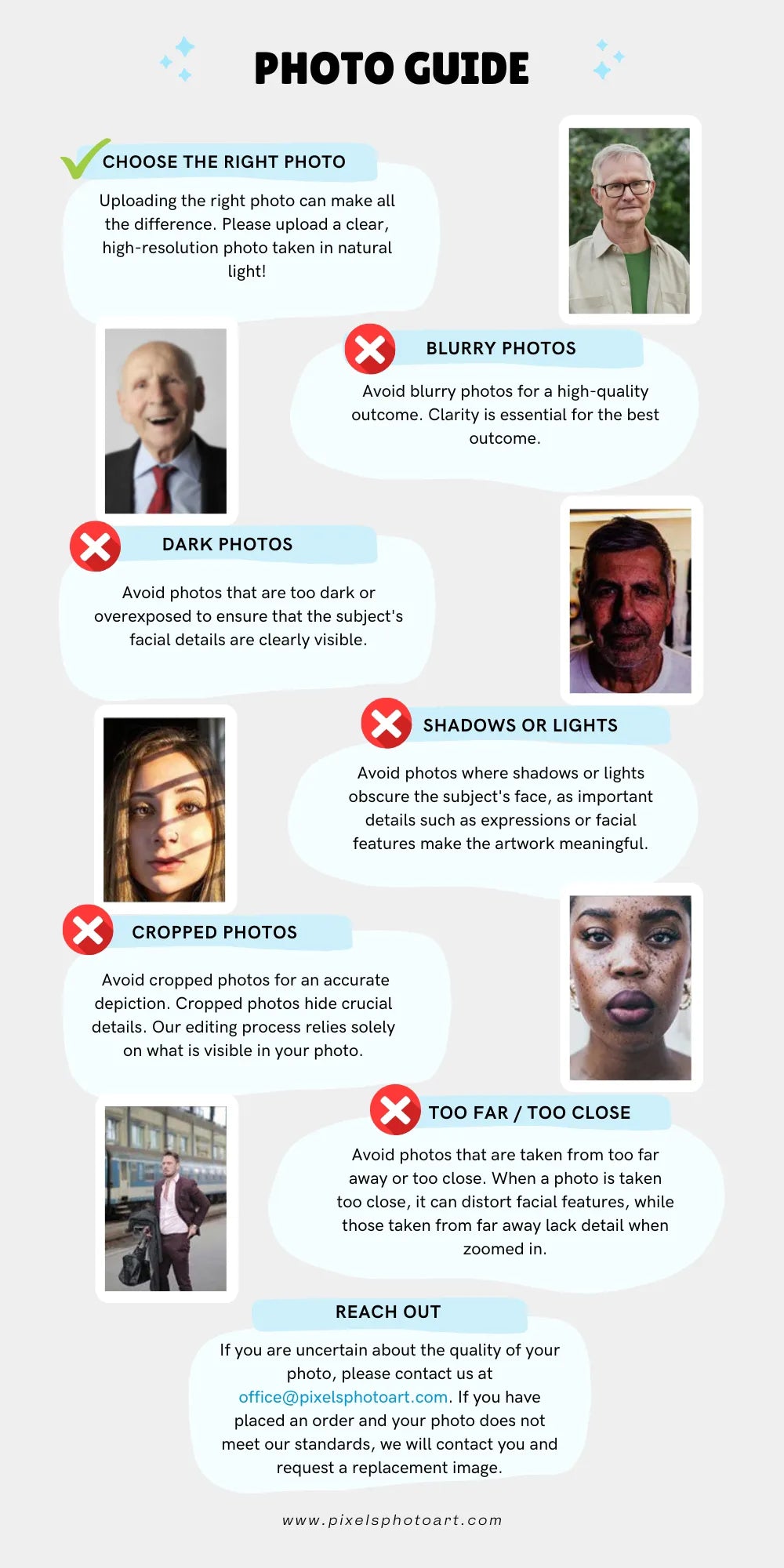 PHOTO GUIDE

CHOOSE THE RIGHT PHOTO

Uploading the right photo can make all the difference. Please upload a clear, high-resolution photo taken in natural light!

BLURRY PHOTOS

Avoid blurry photos for a high-quality outcome. Clarity is essential for the best outcome.

DARK PHOTOS

Avoid photos that are too dark or overexposed to ensure that the subject's facial details are clearly visible.

SHADOWS OR LIGHTS

Avoid photos where shadows or lights obscure the subject's face, as important details such as expressions or facial features make the artwork meaningful.

CROPPED PHOTOS

Avoid cropped photos for an accurate depiction. Cropped photos hide crucial details. Our editing process relies solely on what is visible in your photo.

TOO FAR / TOO CLOSE

Avoid photos that are taken from too far away or too close. When a photo is taken too close, it can distort facial features, while those taken from far away lack detail when zoomed in.

REACH OUT

If you are uncertain about the quality of your photo, please contact us at office@pixelsphotoart.com. If you have placed an order and your photo does not meet our standards, we will contact you and request a replacement image.

www.pixelsphotoart.com